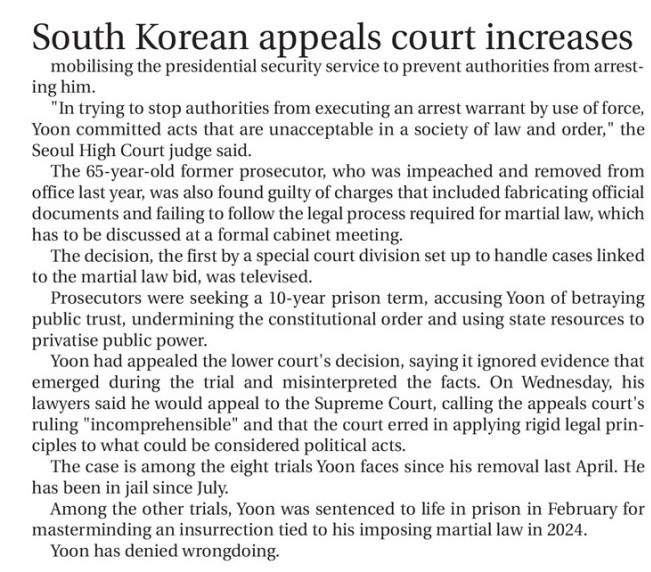 South Korean appeals court increases

mobilising the presidential security service to prevent authorities from arresting him.

"In trying to stop authorities from executing an arrest warrant by use of force, Yoon committed acts that are unacceptable in a society of law and order," the Seoul High Court judge said.

The 65-year-old former prosecutor, who was impeached and removed from office last year, was also found guilty of charges that included fabricating official documents and failing to follow the legal process required for martial law, which has to be discussed at a formal cabinet meeting.

The decision, the first by a special court division set up to handle cases linked to the martial law bid, was televised.

Prosecutors were seeking a 10-year prison term, accusing Yoon of betraying public trust, undermining the constitutional order and using state resources to privatise public power.

Yoon had appealed the lower court's decision, saying it ignored evidence that emerged during the trial and misinterpreted the facts. On Wednesday, his lawyers said he would appeal to the Supreme Court, calling the appeals court's ruling "incomprehensible" and that the court erred in applying rigid legal principles to what could be considered political acts.

The case is among the eight trials Yoon faces since his removal last April. He has been in jail since July.

Among the other trials, Yoon was sentenced to life in prison in February for masterminding an insurrection tied to his imposing martial law in 2024.

Yoon has denied wrongdoing.